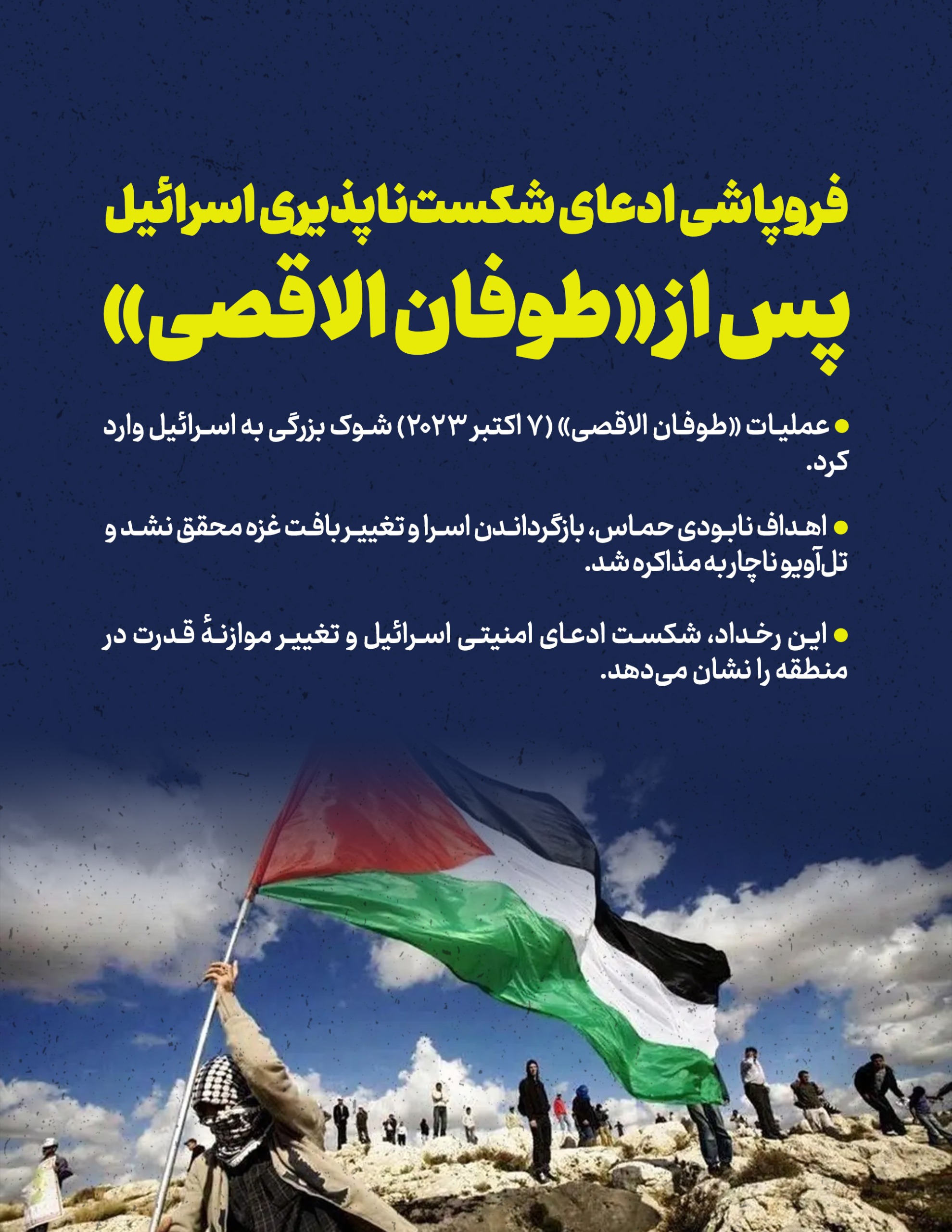 فروپاشی ادعای شکست‌ناپذیری اسرائیل

پس از «طوفان الاقصی»

• عملیات «طوفان الاقصی» (۷ اکتبر ۲۰۲۳) شوک بزرگی به اسرائیل وارد کرد.

• اهداف نابودی حماس، بازگرداندن اسرا و تغییر بافت غزه محقق نشد و تل‌آویو ناچار به مذاکره شد.

• این رخداد، شکست ادعای امنیتی اسرائیل و تغییر موازنهٔ قدرت در منطقه را نشان می‌دهد.